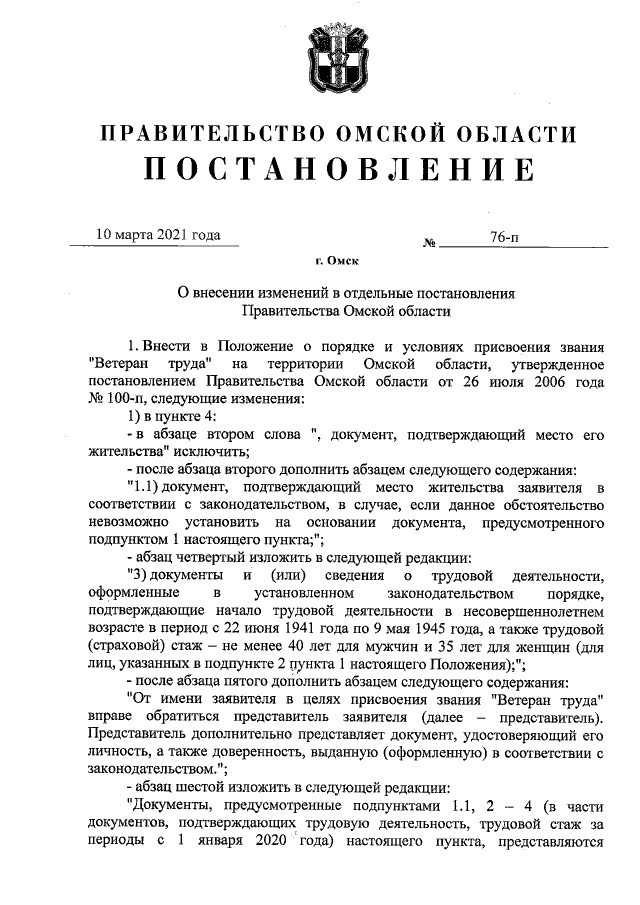 ПРАВИТЕЛЬСТВО ОМСКОЙ ОБЛАСТИ
ПОСТАНОВЛЕНИЕ

10 марта 2021 года № 76-п

г. Омск

О внесении изменений в отдельные постановления Правительства Омской области

1. Внести в Положение о порядке и условиях присвоения звания "Ветеран труда" на территории Омской области, утвержденное постановлением Правительства Омской области от 26 июля 2006 года № 100-п, следующие изменения:

1) в пункте 4:

- в абзаце втором слова ", документ, подтверждающий место его жительства" исключить;

- после абзаца второго дополнить абзацем следующего содержания:

"1.1) документ, подтверждающий место жительства заявителя в соответствии с законодательством, в случае, если данное обстоятельство невозможно установить на основании документа, предусмотренного подпунктом 1 настоящего пункта;";

- абзац четвертый изложить в следующей редакции:

"3) документы и (или) сведения о трудовой деятельности, оформленные в установленном законодательством порядке, подтверждающие начало трудовой деятельности в несовершеннолетнем возрасте в период с 22 июня 1941 года по 9 мая 1945 года, а также трудовой (страховой) стаж – не менее 40 лет для мужчин и 35 лет для женщин (для лиц, указанных в подпункте 2 пункта 1 настоящего Положения);";

- после абзаца пятого дополнить абзацем следующего содержания:

"От имени заявителя в целях присвоения звания "Ветеран труда" вправе обратиться представитель заявителя (далее – представитель). Представитель дополнительно представляет документ, удостоверяющий его личность, а также доверенность, выданную (оформленную) в соответствии с законодательством.";

- абзац шестой изложить в следующей редакции:

"Документы, предусмотренные подпунктами 1.1, 2 – 4 (в части документов, подтверждающих трудовую деятельность, трудовой стаж за периоды с 1 января 2020 года) настоящего пункта, представляются